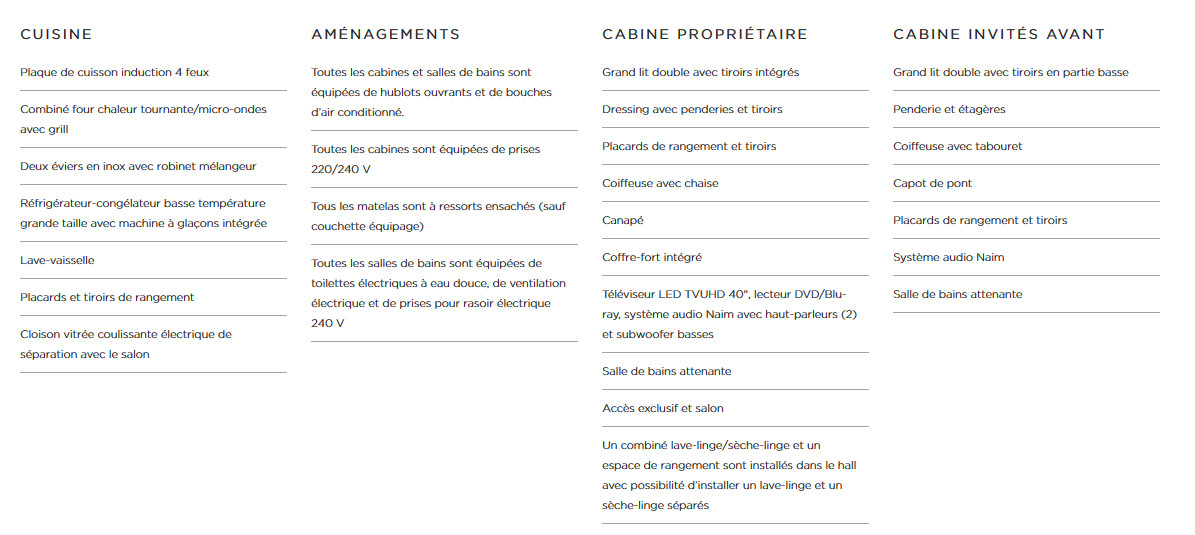 CUISINE

Plaque de cuisson induction 4 feux

Combiné four chaleur tournante/micro-ondes avec grill

Deux éviers en inox avec robinet mélangeur

Réfrigérateur-congélateur basse température grande taille avec machine à glaçons intégrée

Lave-vaisselle

Placards et tiroirs de rangement

Cloison vitrée coulissante électrique de séparation avec le salon

AMÉNAGEMENTS

Toutes les cabines et salles de bains sont équipées de hublots ouvrants et de bouches d'air conditionné.

Toutes les cabines sont équipées de prises 220/240 V

Tous les matelas sont à ressorts ensachés (sauf couchette équipage)

Toutes les salles de bains sont équipées de toilettes électriques à eau douce, de ventilation électrique et de prises pour rasoir électrique 240 V

CABINE PROPRIÉTAIRE

Grand lit double avec tiroirs intégrés

Dressing avec penderies et tiroirs

Placards de rangement et tiroirs

Coiffeuse avec chaise

Canapé

Coffre-fort intégré

Téléviseur LED TVUHD 40", lecteur DVD/Blu-ray, système audio Naim avec haut-parleurs (2) et subwoofer basses

Salle de bains attenante

Accès exclusif et salon

Un combiné lave-linge/sèche-linge et un espace de rangement sont installés dans le hall avec possibilité d'installer un lave-linge et un sèche-linge séparés

CABINE INVITÉS AVANT

Grand lit double avec tiroirs en partie basse

Penderie et étagères

Coiffeuse avec tabouret

Capot de pont

Placards de rangement et tiroirs

Système audio Naim

Salle de bains attenante